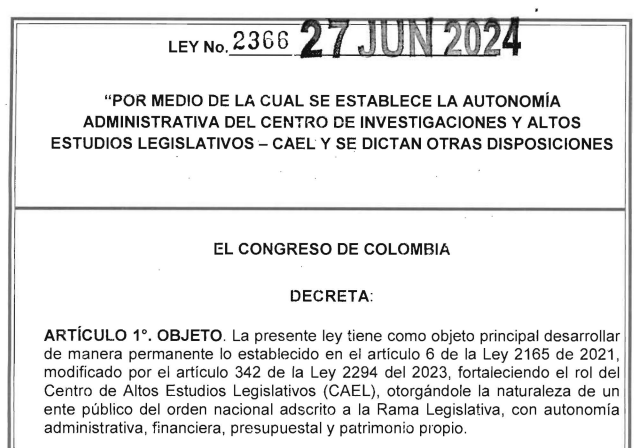 LEY No. 2366 27 JUN 2024

"POR MEDIO DE LA CUAL SE ESTABLECE LA AUTONOMÍA ADMINISTRATIVA DEL CENTRO DE INVESTIGACIONES Y ALTOS ESTUDIOS LEGISLATIVOS – CAEL Y SE DICTAN OTRAS DISPOSICIONES

EL CONGRESO DE COLOMBIA

DECRETA:

ARTÍCULO 1°. OBJETO. La presente ley tiene como objeto principal desarrollar de manera permanente lo establecido en el artículo 6 de la Ley 2165 de 2021, modificado por el artículo 342 de la Ley 2294 del 2023, fortaleciendo el rol del Centro de Altos Estudios Legislativos (CAEL), otorgándole la naturaleza de un ente público del orden nacional adscrito a la Rama Legislativa, con autonomía administrativa, financiera, presupuestal y patrimonio propio.